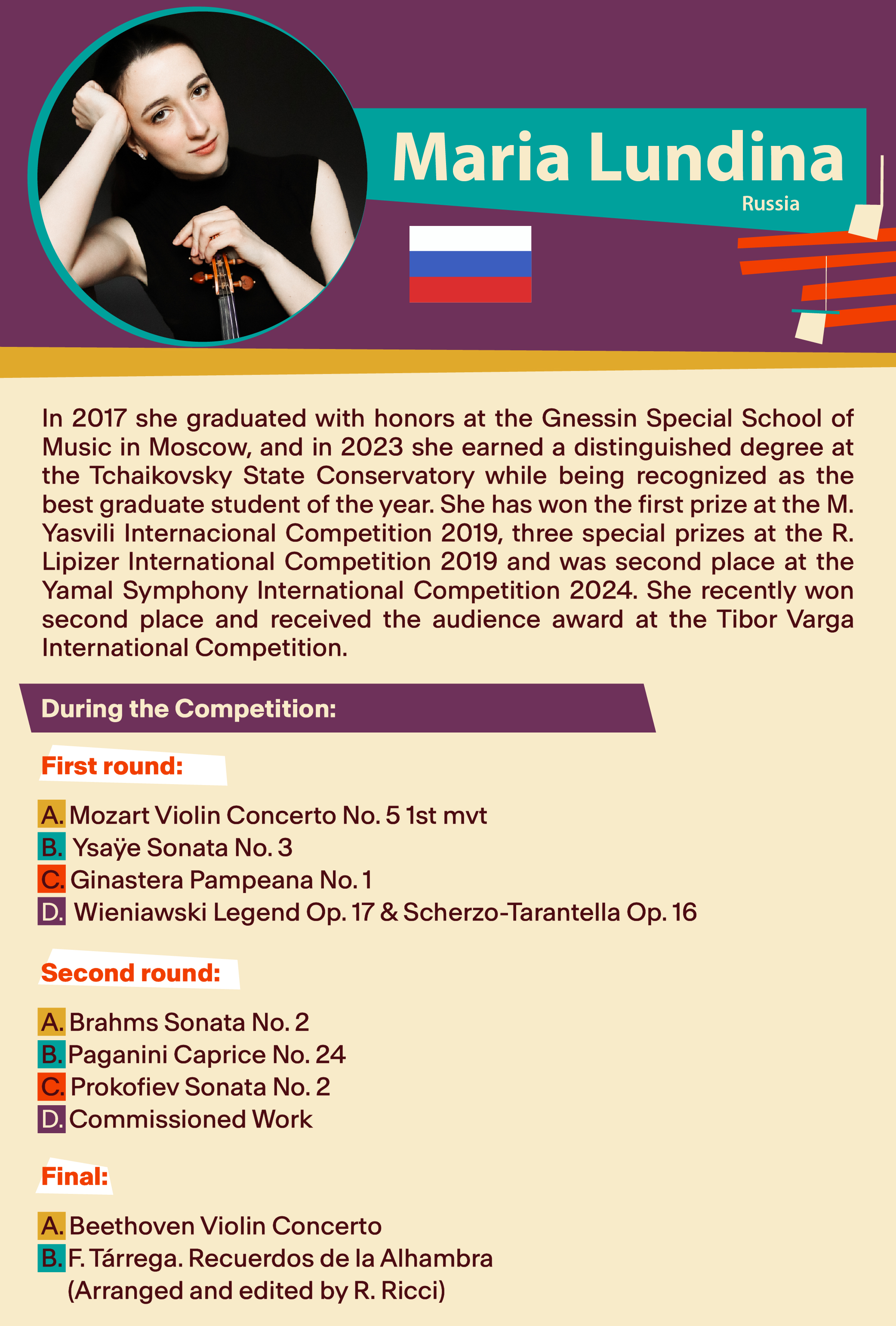 Maria Lundina
Russia

In 2017 she graduated with honors at the Gnessin Special School of Music in Moscow, and in 2023 she earned a distinguished degree at the Tchaikovsky State Conservatory while being recognized as the best graduate student of the year. She has won the first prize at the M. Yasvili Internacional Competition 2019, three special prizes at the R. Lipizer International Competition 2019 and was second place at the Yamal Symphony International Competition 2024. She recently won second place and received the audience award at the Tibor Varga International Competition.

During the Competition:

First round:

A. Mozart Violin Concerto No. 5 1st mvt
B. Ysaÿe Sonata No. 3
C. Ginastera Pampeana No. 1
D. Wieniawski Legend Op. 17 & Scherzo-Tarantella Op. 16

Second round:

A. Brahms Sonata No. 2
B. Paganini Caprice No. 24
C. Prokofiev Sonata No. 2
D. Commissioned Work

Final:

A. Beethoven Violin Concerto
B. F. Tárrega. Recuerdos de la Alhambra (Arranged and edited by R. Ricci)